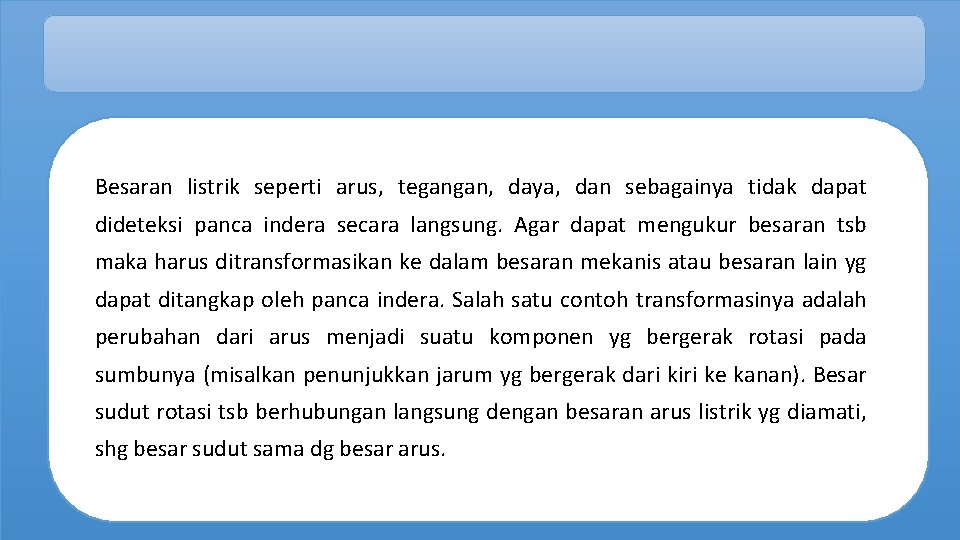 Besaran listrik seperti arus, tegangan, daya, dan sebagainya tidak dapat dideteksi panca indera secara langsung. Agar dapat mengukur besaran tsb maka harus ditransformasikan ke dalam besaran mekanis atau besaran lain yg dapat ditangkap oleh panca indera. Salah satu contoh transformasinya adalah perubahan dari arus menjadi suatu komponen yg bergerak rotasi pada sumbunya (misalkan penunjukkan jarum yg bergerak dari kiri ke kanan). Besar sudut rotasi tsb berhubungan langsung dengan besaran arus listrik yg diamati, shg besar sudut sama dg besar arus.